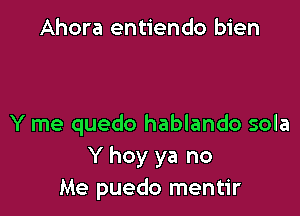 Ahora entiendo bien

Y me quedo hablando sola
Y hoy ya no
Me puedo mentir